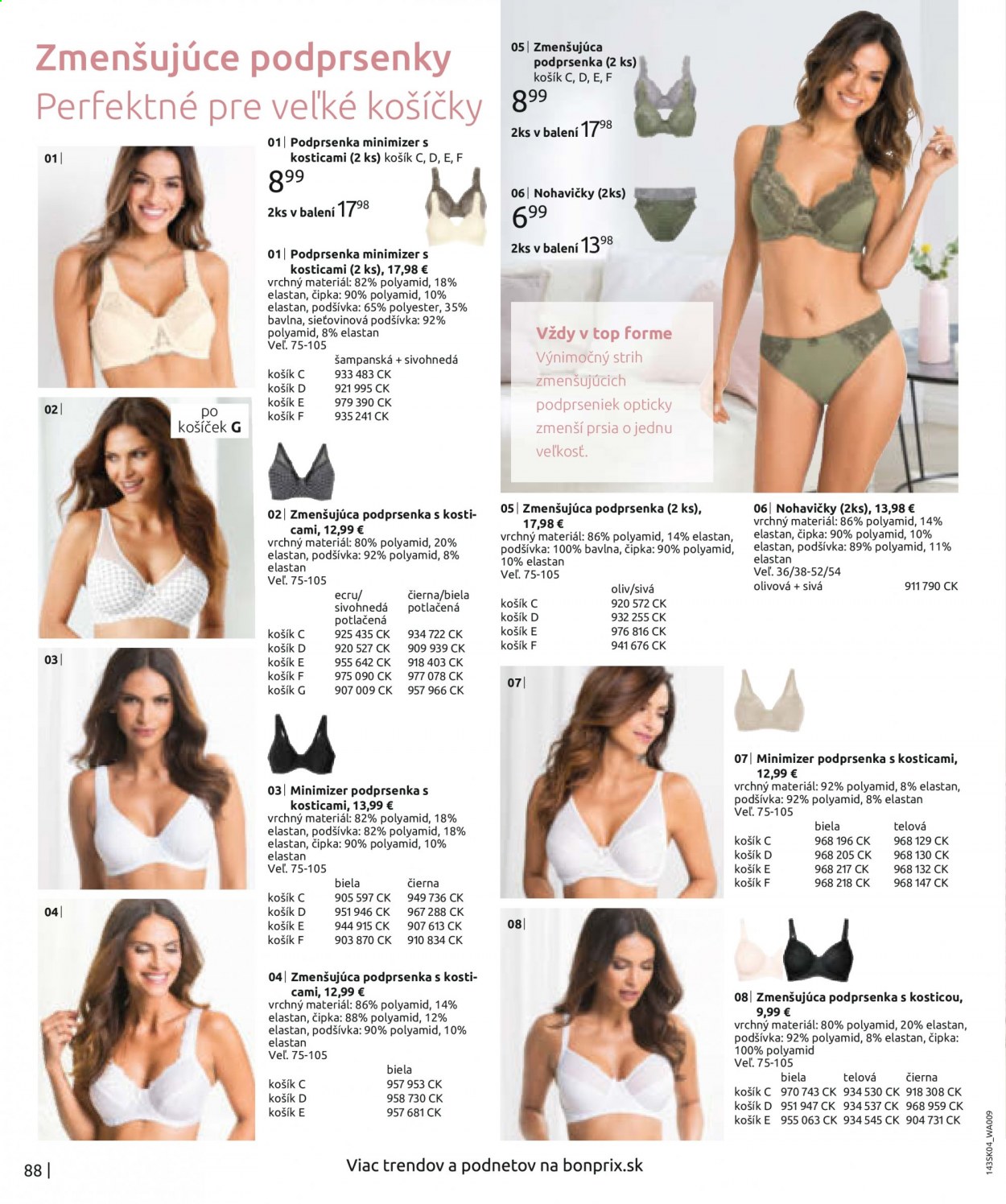 Zmenšujúce podprsenky
Perfektné pre veľké košíčky

01|

01| Podprsenka minimizer s kosticami (2 ks) košík C, D, E, F
$8^{99}$
2ks v balení $17^{98}$

01| Podprsenka minimizer s kosticami (2 ks), 17,98 €
vrchný materiál: 82% polyamid, 18% elastan, čipka: 90% polyamid, 10% elastan, podšívka: 65% polyester, 35% bavlna, sieťovinová podšívka: 92% polyamid, 8% elastan
Veľ. 75-105

| | šampanská + sivohnedá |
|---|---|
| košík C | 933 483 CK |
| košík D | 921 995 CK |
| košík E | 979 390 CK |
| košík F | 935 241 CK |

02|
po košíček G

02| Zmenšujúca podprsenka s kosticami, 12,99 €
vrchný materiál: 80% polyamid, 20% elastan, podšívka: 92% polyamid, 8% elastan
Veľ. 75-105

| | ecru/ sivohnedá potlačená | čierna/biela potlačená |
|---|---|---|
| košík C | 925 435 CK | 934 722 CK |
| košík D | 920 527 CK | 909 939 CK |
| košík E | 955 642 CK | 918 403 CK |
| košík F | 975 090 CK | 977 078 CK |
| košík G | 907 009 CK | 957 966 CK |

03|

03| Minimizer podprsenka s kosticami, 13,99 €
vrchný materiál: 82% polyamid, 18% elastan, podšívka: 82% polyamid, 18% elastan, čipka: 90% polyamid, 10% elastan
Veľ. 75-105

| | biela | čierna |
|---|---|---|
| košík C | 905 597 CK | 949 736 CK |
| košík D | 951 946 CK | 967 288 CK |
| košík E | 944 915 CK | 907 613 CK |
| košík F | 903 870 CK | 910 834 CK |

04|

04| Zmenšujúca podprsenka s kosticami, 12,99 €
vrchný materiál: 86% polyamid, 14% elastan, čipka: 88% polyamid, 12% elastan, podšívka: 90% polyamid, 10% elastan
Veľ. 75-105

| | biela |
|---|---|
| košík C | 957 953 CK |
| košík D | 958 730 CK |
| košík E | 957 681 CK |

05| Zmenšujúca podprsenka (2 ks) košík C, D, E, F
$8^{99}$
2ks v balení $17^{98}$

06| Nohavičky (2ks)
$6^{99}$
2ks v balení $13^{98}$

Vždy v top forme
Výnimočný strih zmenšujúcich podprseniek opticky zmenší prsia o jednu veľkosť.

05| Zmenšujúca podprsenka (2 ks), 17,98 €
vrchný materiál: 86% polyamid, 14% elastan, podšívka: 100% bavlna, čipka: 90% polyamid, 10% elastan
Veľ. 75-105

| | oliv/sivá |
|---|---|
| košík C | 920 572 CK |
| košík D | 932 255 CK |
| košík E | 976 816 CK |
| košík F | 941 676 CK |

06| Nohavičky (2ks), 13,98 €
vrchný materiál: 86% polyamid, 14% elastan, čipka: 90% polyamid, 10% elastan, podšívka: 89% polyamid, 11% elastan
Veľ. 36/38-52/54
olivová + sivá 911 790 CK

07|

07| Minimizer podprsenka s kosticami, 12,99 €
vrchný materiál: 92% polyamid, 8% elastan, podšívka: 92% polyamid, 8% elastan
Veľ. 75-105

| | biela | telová |
|---|---|---|
| košík C | 968 196 CK | 968 129 CK |
| košík D | 968 205 CK | 968 130 CK |
| košík E | 968 217 CK | 968 132 CK |
| košík F | 968 218 CK | 968 147 CK |

08|

08| Zmenšujúca podprsenka s kosticou, 9,99 €
vrchný materiál: 80% polyamid, 20% elastan, podšívka: 92% polyamid, 8% elastan, čipka: 100% polyamid
Veľ. 75-105

| | biela | telová | čierna |
|---|---|---|---|
| košík C | 970 743 CK | 934 530 CK | 918 308 CK |
| košík D | 951 947 CK | 934 537 CK | 968 959 CK |
| košík E | 955 063 CK | 934 545 CK | 904 731 CK |

88 |
Viac trendov a podnetov na bonprix.sk
143SK04_WA009